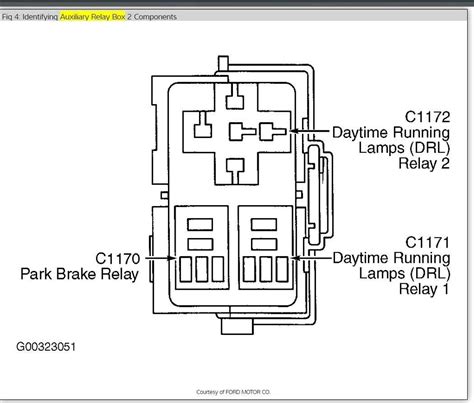 Fig 4: Identifying Auxiliary Relay Box 2 Components

C1172
Daytime Running
Lamps (DRL)
Relay 2

C1170
Park Brake Relay

C1171
Daytime Running
Lamps (DRL)
Relay 1

G00323051

Courtesy of FORD MOTOR CO.